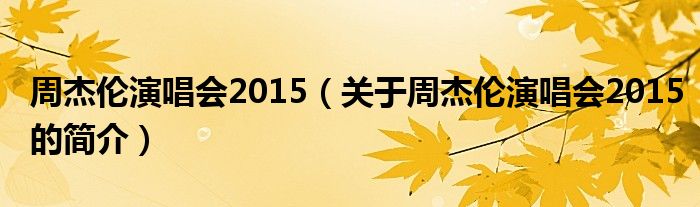 周杰伦演唱会2015（关于周杰伦演唱会2015的简介）